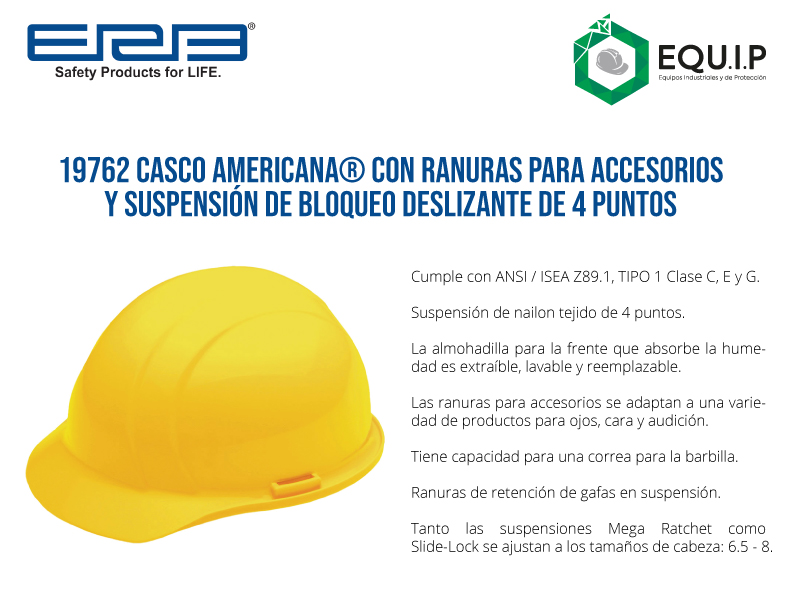 ERB®
Safety Products for LIFE.

EQU.I.P
Equipos Industriales y de Protección

19762 CASCO AMERICANA® CON RANURAS PARA ACCESORIOS Y SUSPENSIÓN DE BLOQUEO DESLIZANTE DE 4 PUNTOS

Cumple con ANSI / ISEA Z89.1, TIPO 1 Clase C, E y G.

Suspensión de nailon tejido de 4 puntos.

La almohadilla para la frente que absorbe la humedad es extraíble, lavable y reemplazable.

Las ranuras para accesorios se adaptan a una variedad de productos para ojos, cara y audición.

Tiene capacidad para una correa para la barbilla.

Ranuras de retención de gafas en suspensión.

Tanto las suspensiones Mega Ratchet como Slide-Lock se ajustan a los tamaños de cabeza: 6.5 - 8.